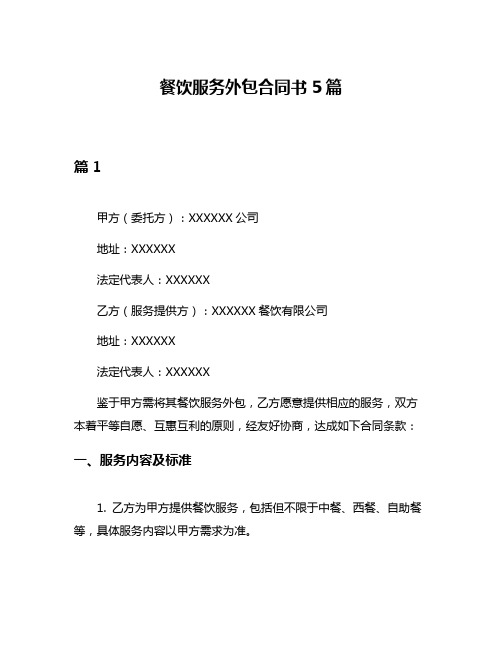 餐饮服务外包合同书 5 篇

篇 1

甲方（委托方）：XXXXXX 公司

地址：XXXXXX

法定代表人：XXXXXX

乙方（服务提供方）：XXXXXX 餐饮有限公司

地址：XXXXXX

法定代表人：XXXXXX

鉴于甲方需将其餐饮服务外包，乙方愿意提供相应的服务，双方本着平等自愿、互惠互利的原则，经友好协商，达成如下合同条款：

一、服务内容及标准

1. 乙方为甲方提供餐饮服务，包括但不限于中餐、西餐、自助餐等，具体服务内容以甲方需求为准。